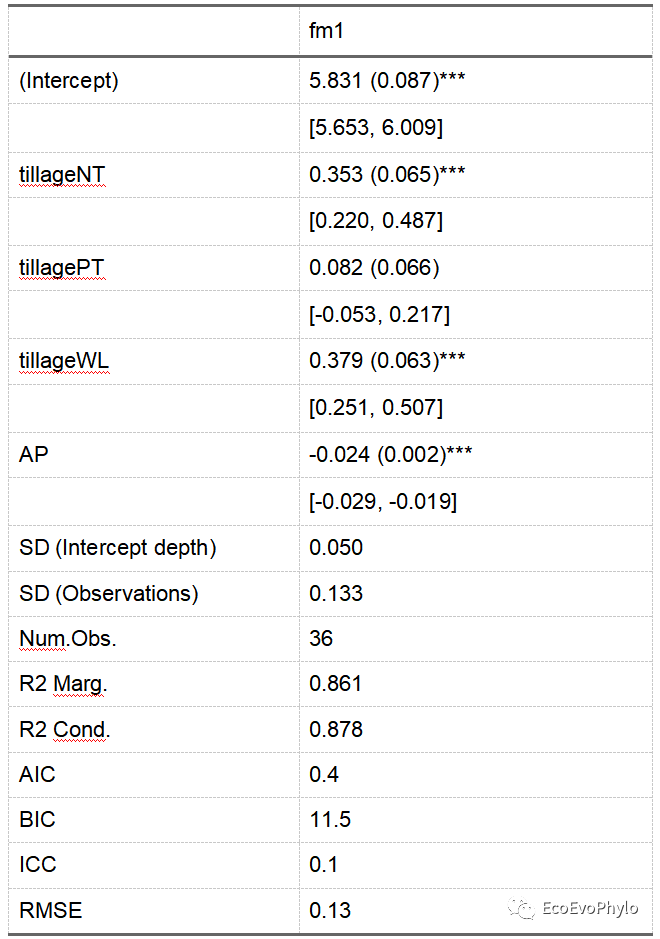 |  | fm1 |
|---|---|
| (Intercept) | 5.831 (0.087)*** |
|  | [5.653, 6.009] |
| tillageNT | 0.353 (0.065)*** |
|  | [0.220, 0.487] |
| tillagePT | 0.082 (0.066) |
|  | [-0.053, 0.217] |
| tillageWL | 0.379 (0.063)*** |
|  | [0.251, 0.507] |
| AP | -0.024 (0.002)*** |
|  | [-0.029, -0.019] |
| SD (Intercept depth) | 0.050 |
| SD (Observations) | 0.133 |
| Num.Obs. | 36 |
| R2 Marg. | 0.861 |
| R2 Cond. | 0.878 |
| AIC | 0.4 |
| BIC | 11.5 |
| ICC | 0.1 |
| RMSE | 0.13 |

EcoEvoPhylo